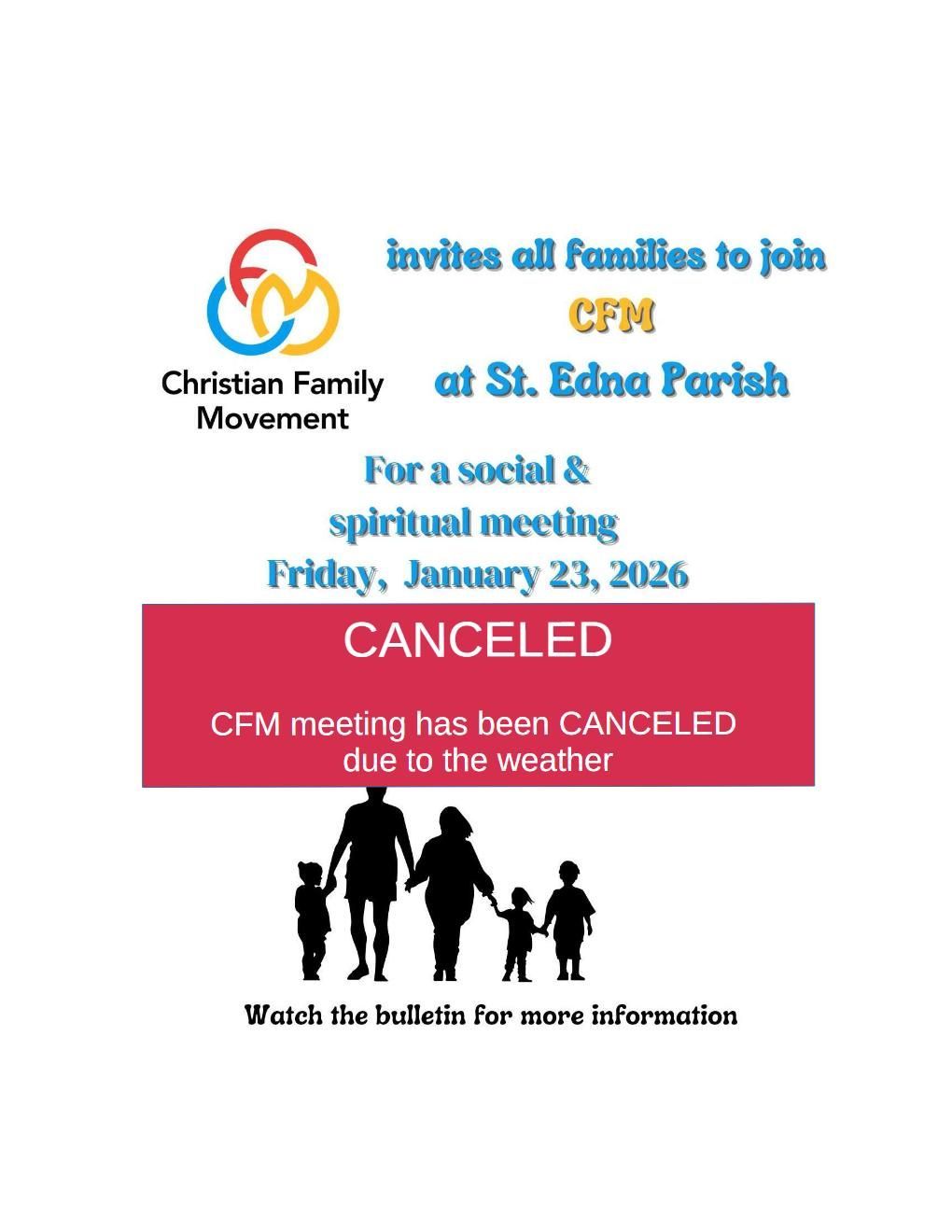 Christian Family
Movement

invites all families to join
CFM
at St. Edna Parish

For a social &
spiritual meeting
Friday, January 23, 2026

CANCELED

CFM meeting has been CANCELED
due to the weather

Watch the bulletin for more information